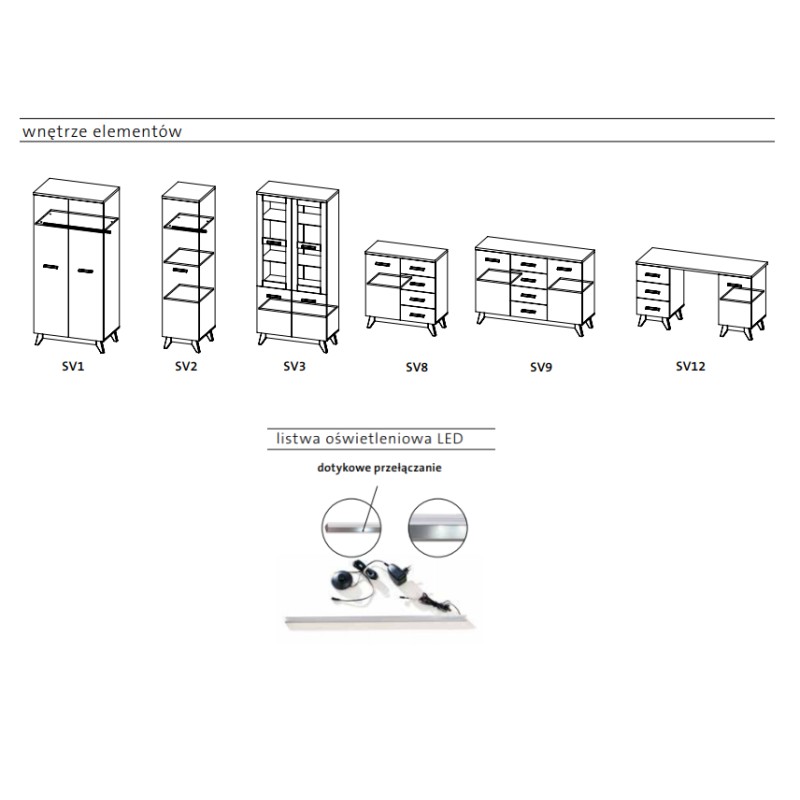 wnętrze elementów

SV1

SV2

SV3

SV8

SV9

SV12

listwa oświetleniowa LED

dotykowe przełączanie